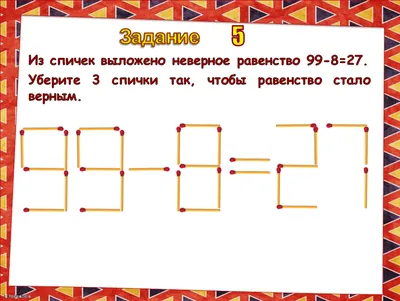 Задание 5

Из спичек выложено неверное равенство 99-8=27. Уберите 3 спички так, чтобы равенство стало верным.

99-8=27